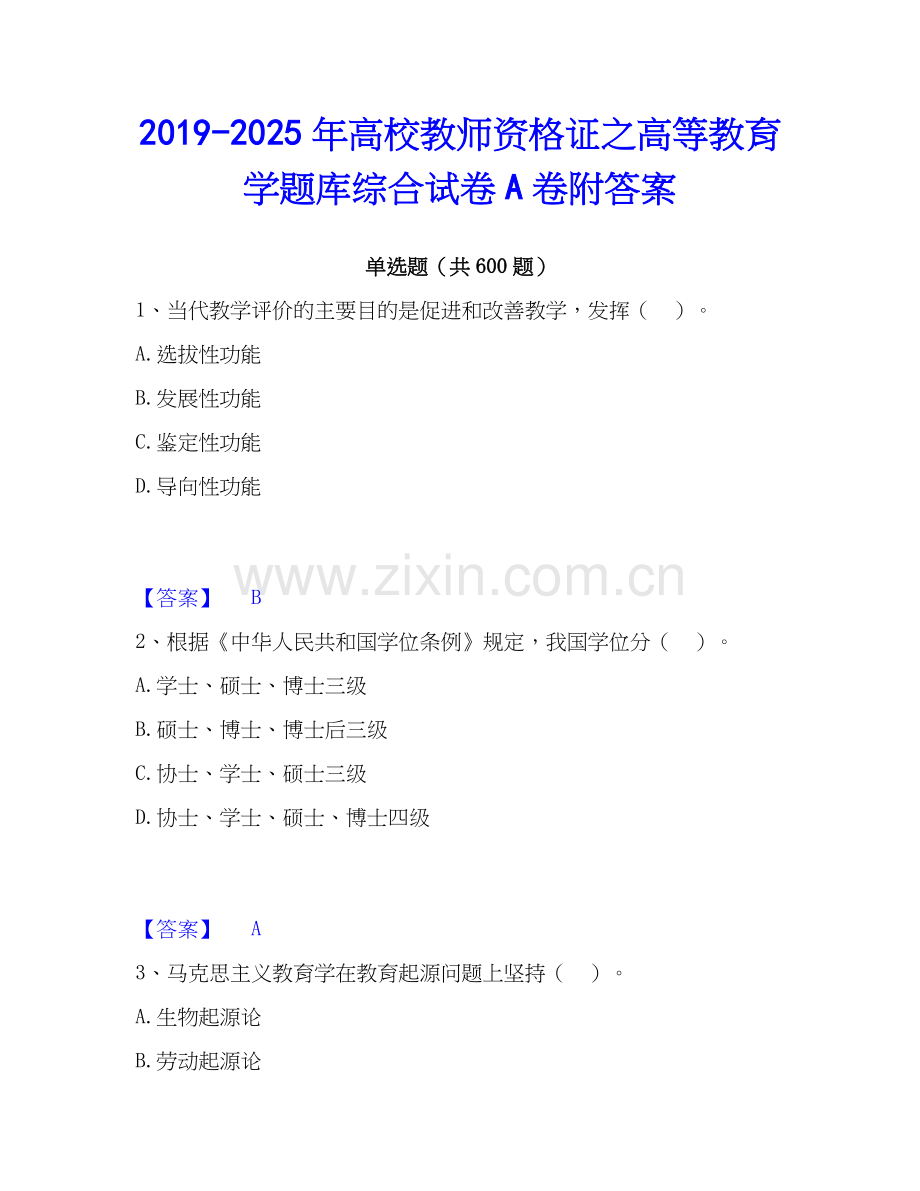 2019-2025年高校教师资格证之高等教育学题库综合试卷A卷附答案

单选题（共600题）

1、当代教学评价的主要目的是促进和改善教学，发挥（ ）。

A.选拔性功能

B.发展性功能

C.鉴定性功能

D.导向性功能

【答案】 B

2、根据《中华人民共和国学位条例》规定，我国学位分（ ）。

A.学士、硕士、博士三级

B.硕士、博士、博士后三级

C.协士、学士、硕士三级

D.协士、学士、硕士、博士四级

【答案】 A

3、马克思主义教育学在教育起源问题上坚持（ ）。

A.生物起源论

B.劳动起源论

www.zixin.com.cn